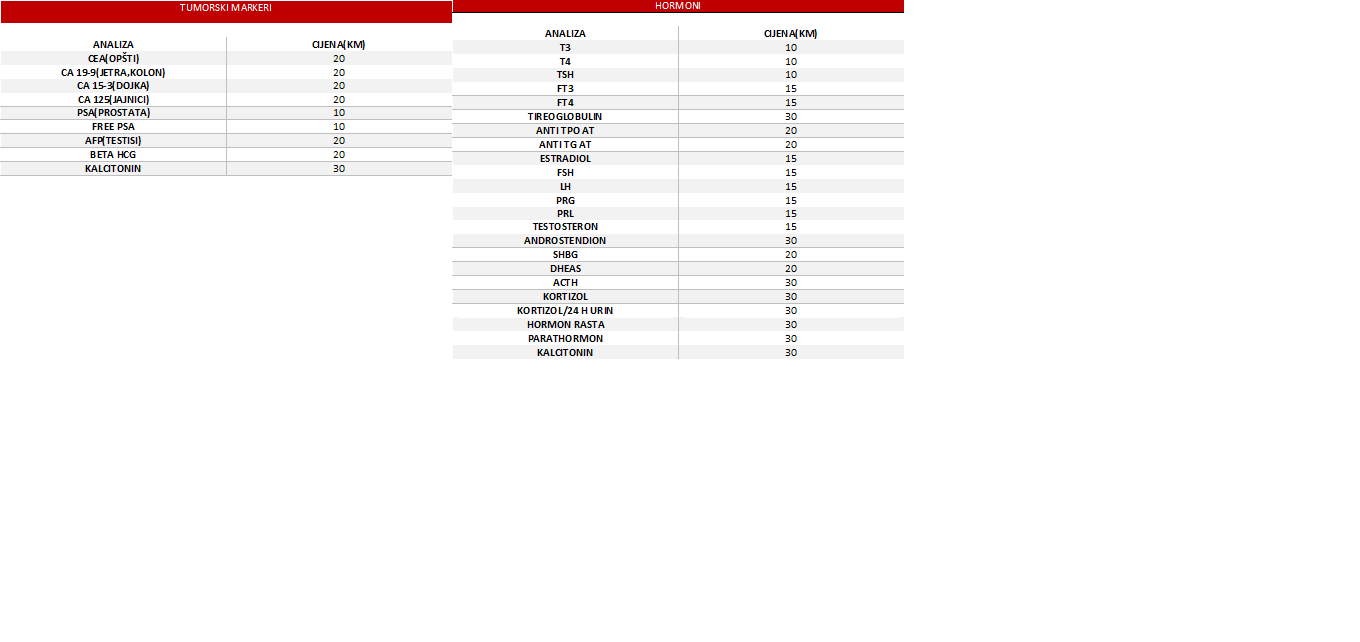 TUMORSKI MARKERI

| ANALIZA | CIJENA(KM) |
|---|---|
| CEA(OPŠTI) | 20 |
| CA 19-9(JETRA,KOLON) | 20 |
| CA 15-3(DOJKA) | 20 |
| CA 125(JAJNICI) | 20 |
| PSA(PROSTATA) | 10 |
| FREE PSA | 10 |
| AFP(TESTISI) | 20 |
| BETA HCG | 20 |
| KALCITONIN | 30 |

HORMONI

| ANALIZA | CIJENA(KM) |
|---|---|
| T3 | 10 |
| T4 | 10 |
| TSH | 10 |
| FT3 | 15 |
| FT4 | 15 |
| TIREOGLOBULIN | 30 |
| ANTI TPO AT | 20 |
| ANTI TG AT | 20 |
| ESTRADIOL | 15 |
| FSH | 15 |
| LH | 15 |
| PRG | 15 |
| PRL | 15 |
| TESTOSTERON | 15 |
| ANDROSTENDION | 30 |
| SHBG | 20 |
| DHEAS | 20 |
| ACTH | 30 |
| KORTIZOL | 30 |
| KORTIZOL/24 H URIN | 30 |
| HORMON RASTA | 30 |
| PARATHORMON | 30 |
| KALCITONIN | 30 |